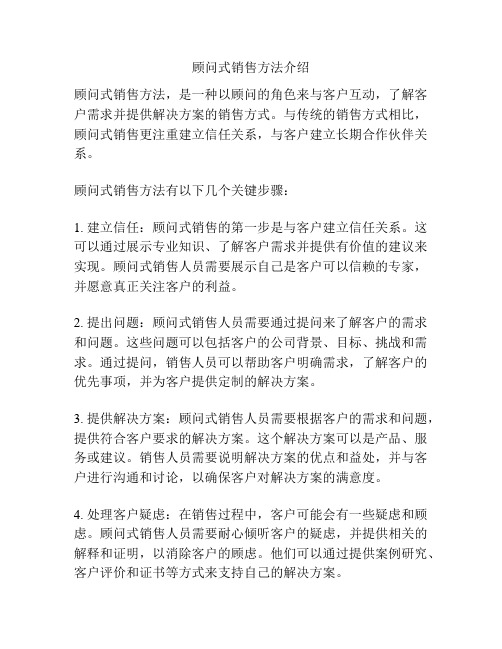 顾问式销售方法介绍

顾问式销售方法，是一种以顾问的角色来与客户互动，了解客户需求并提供解决方案的销售方式。与传统的销售方式相比，顾问式销售更注重建立信任关系，与客户建立长期合作伙伴关系。

顾问式销售方法有以下几个关键步骤：

1. 建立信任：顾问式销售的第一步是与客户建立信任关系。这可以通过展示专业知识、了解客户需求并提供有价值的建议来实现。顾问式销售人员需要展示自己是客户可以信赖的专家，并愿意真正关注客户的利益。

2. 提出问题：顾问式销售人员需要通过提问来了解客户的需求和问题。这些问题可以包括客户的公司背景、目标、挑战和需求。通过提问，销售人员可以帮助客户明确需求，了解客户的优先事项，并为客户提供定制的解决方案。

3. 提供解决方案：顾问式销售人员需要根据客户的需求和问题，提供符合客户要求的解决方案。这个解决方案可以是产品、服务或建议。销售人员需要说明解决方案的优点和益处，并与客户进行沟通和讨论，以确保客户对解决方案的满意度。

4. 处理客户疑虑：在销售过程中，客户可能会有一些疑虑和顾虑。顾问式销售人员需要耐心倾听客户的疑虑，并提供相关的解释和证明，以消除客户的顾虑。他们可以通过提供案例研究、客户评价和证书等方式来支持自己的解决方案。